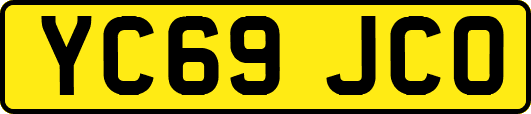 YC69 JCO